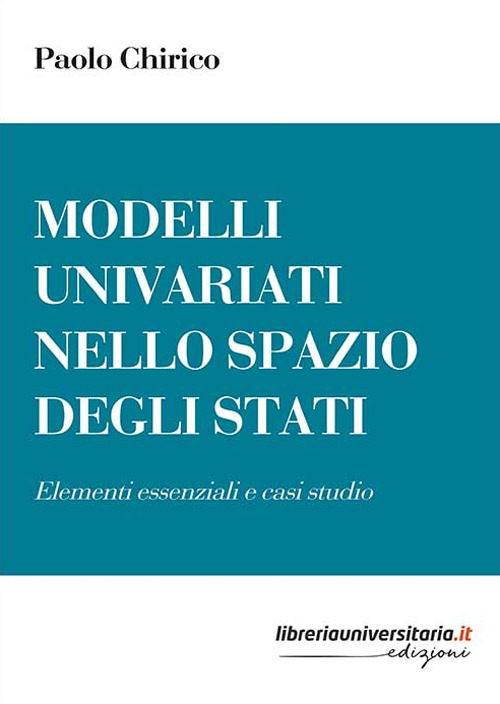 Paolo Chirico

MODELLI UNIVARIATI NELLO SPAZIO DEGLI STATI

Elementi essenziali e casi studio

libreriauniversitaria.it
edizioni